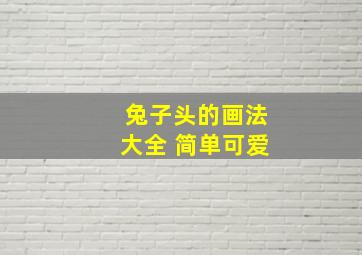 兔子头的画法
大全 简单可爱